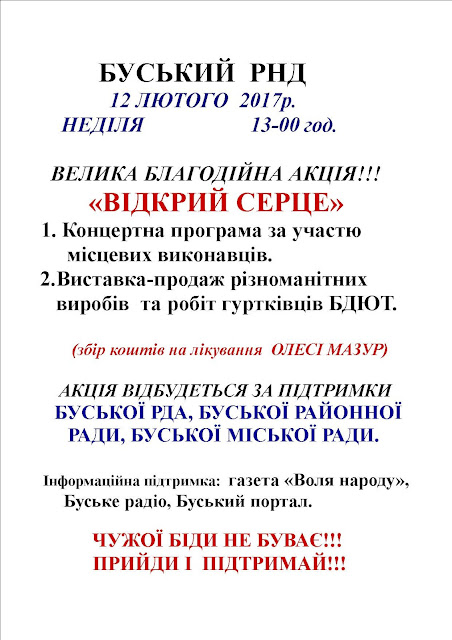 БУСЬКИЙ РНД

12 ЛЮТОГО 2017р.

НЕДІЛЯ 13-00 год.

ВЕЛИКА БЛАГОДІЙНА АКЦІЯ!!!

«ВІДКРИЙ СЕРЦЕ»

1. Концертна програма за участю місцевих виконавців.

2.Виставка-продаж різноманітних виробів та робіт гуртківців БДЮТ.

(збір коштів на лікування ОЛЕСІ МАЗУР)

АКЦІЯ ВІДБУДЕТЬСЯ ЗА ПІДТРИМКИ БУСЬКОЇ РДА, БУСЬКОЇ РАЙОННОЇ РАДИ, БУСЬКОЇ МІСЬКОЇ РАДИ.

Інформаційна підтримка: газета «Воля народу», Буське радіо, Буський портал.

ЧУЖОЇ БІДИ НЕ БУВАЄ!!!
ПРИЙДИ І ПІДТРИМАЙ!!!